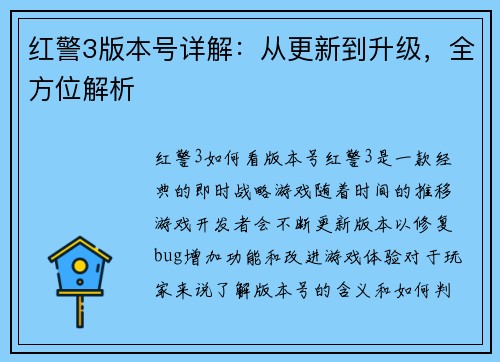 红警3版本号详解：从更新到升级，全方位解析

红警3如何看版本号红警3是一款经典的即时战略游戏随着时间的推移游戏开发者会不断更新版本以修复bug增加功能和改进游戏体验对于玩家来说了解版本号的含义和如何判